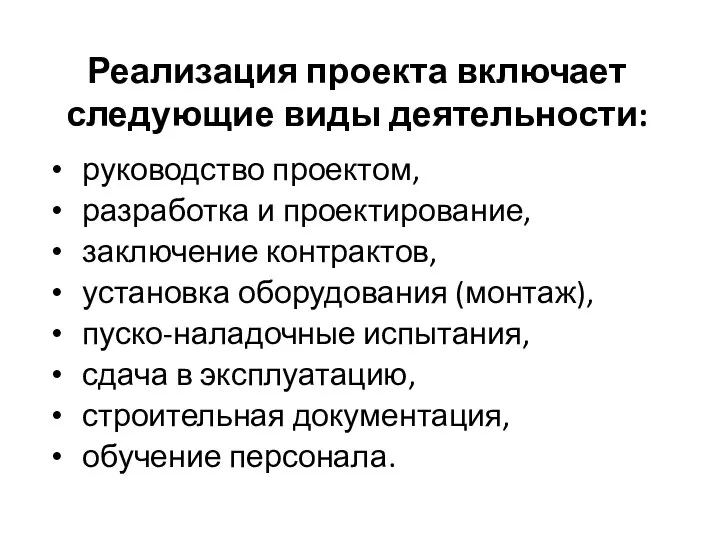 Реализация проекта включает следующие виды деятельности:

• руководство проектом,
• разработка и проектирование,
• заключение контрактов,
• установка оборудования (монтаж),
• пуско-наладочные испытания,
• сдача в эксплуатацию,
• строительная документация,
• обучение персонала.